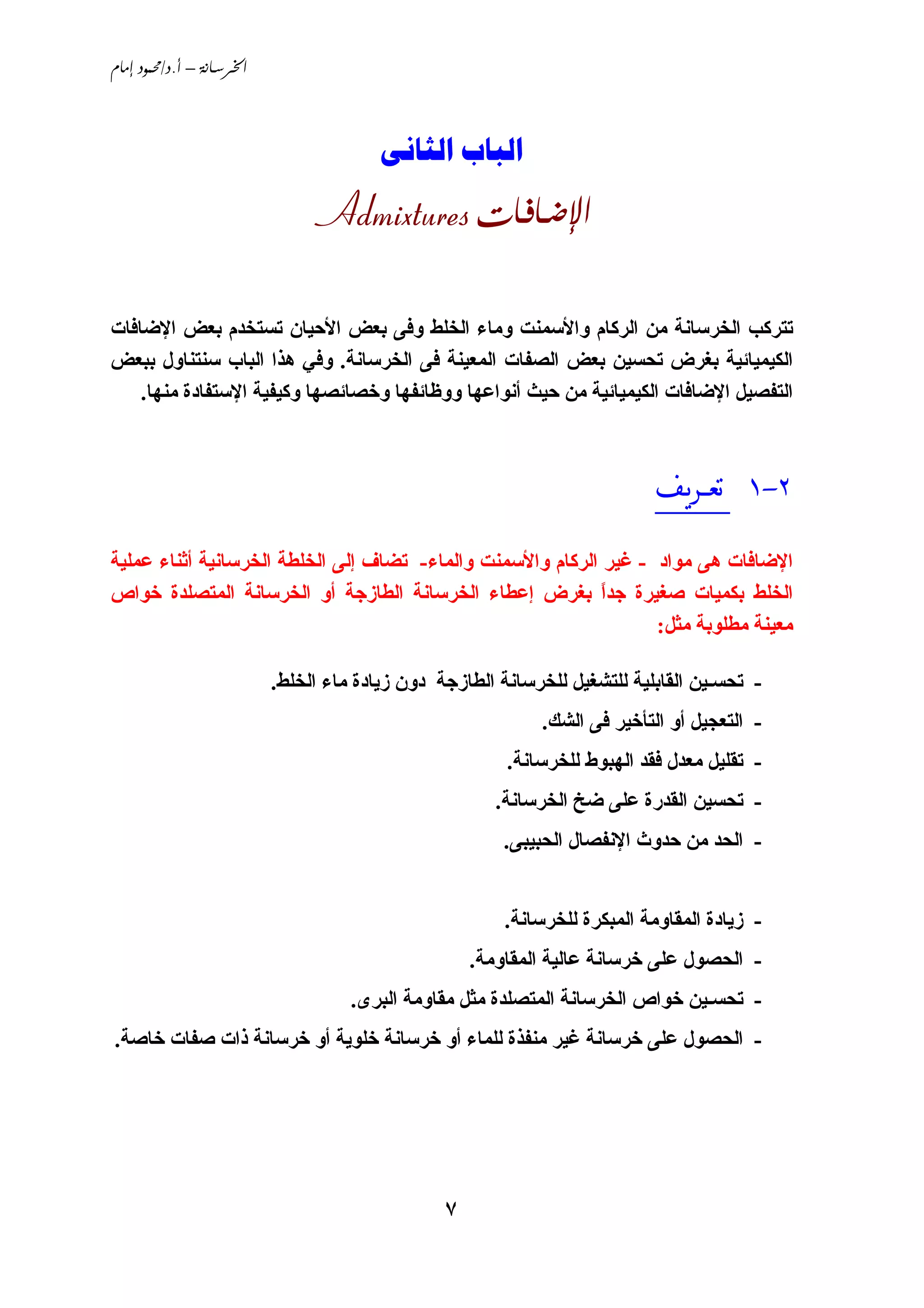 الخرسانة – أ.د/محمود إمام

الباب الثانى

الإضافات Admixtures

تتركب الخرسانة من الركام والأسمنت وماء الخلط وفى بعض الأحيان تستخدم بعض الإضافات الكيميائية بغرض تحسين بعض الصفات المعينة فى الخرسانة. وفي هذا الباب سنتناول ببعض التفصيل الإضافات الكيميائية من حيث أنواعها ووظائفها وخصائصها وكيفية الإستفادة منها.

٢-١ تعريف

الإضافات هى مواد - غير الركام والأسمنت والماء- تضاف إلى الخلطة الخرسانية أثناء عملية الخلط بكميات صغيرة جداً بغرض إعطاء الخرسانة الطازجة أو الخرسانة المتصلدة خواص معينة مطلوبة مثل:

- تحسين القابلية للتشغيل للخرسانة الطازجة دون زيادة ماء الخلط.
- التعجيل أو التأخير فى الشك.
- تقليل معدل فقد الهبوط للخرسانة.
- تحسين القدرة على ضخ الخرسانة.
- الحد من حدوث الإنفصال الحبيبى.

- زيادة المقاومة المبكرة للخرسانة.
- الحصول على خرسانة عالية المقاومة.
- تحسين خواص الخرسانة المتصلدة مثل مقاومة البرى.
- الحصول على خرسانة غير منفذة للماء أو خرسانة خلوية أو خرسانة ذات صفات خاصة.

٧